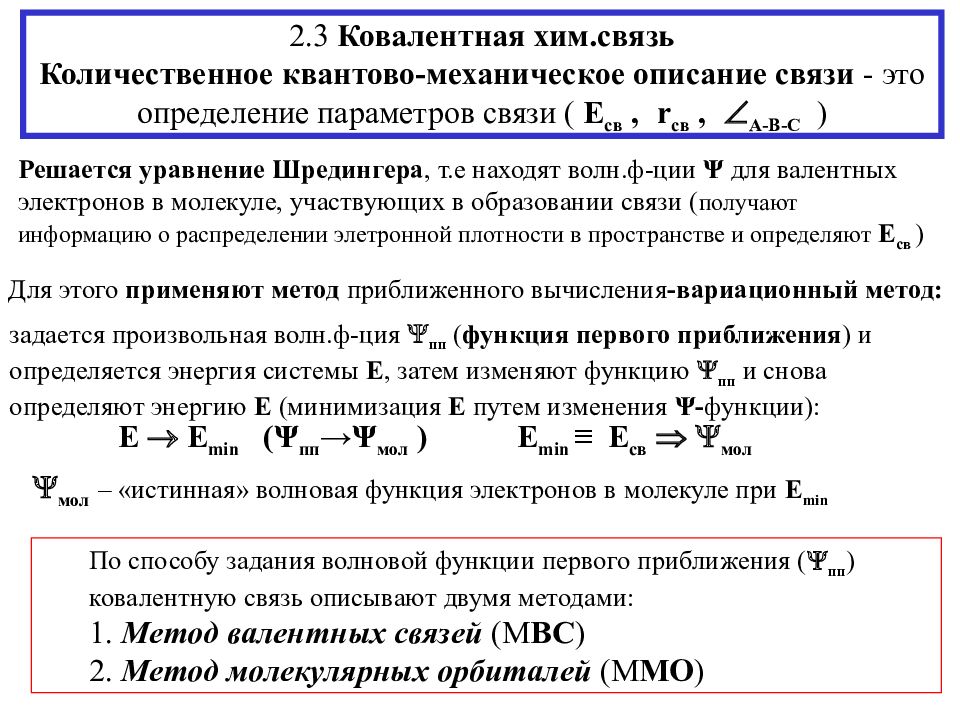 2.3 Ковалентная хим.связь
Количественное квантово-механическое описание связи - это определение параметров связи ( $E_{св}$ , $r_{св}$ , $\angle_{A-B-C}$ )

Решается уравнение Шредингера, т.е находят волн.ф-ции $\Psi$ для валентных электронов в молекуле, участвующих в образовании связи (получают информацию о распределении элетронной плотности в пространстве и определяют $E_{св}$ )

Для этого применяют метод приближенного вычисления-вариационный метод:

задается произвольная волн.ф-ция $\Psi_{пп}$ (функция первого приближения) и определяется энергия системы E, затем изменяют функцию $\Psi_{пп}$ и снова определяют энергию E (минимизация E путем изменения $\Psi$-функции):

$E \rightarrow E_{min}$ ($\Psi_{пп} \rightarrow \Psi_{мол}$ ) $E_{min} \equiv E_{св} \Rightarrow \Psi_{мол}$

$\Psi_{мол}$ – «истинная» волновая функция электронов в молекуле при $E_{min}$

По способу задания волновой функции первого приближения ($\Psi_{пп}$) ковалентную связь описывают двумя методами:
1. Метод валентных связей (МВС)
2. Метод молекулярных орбиталей (ММО)